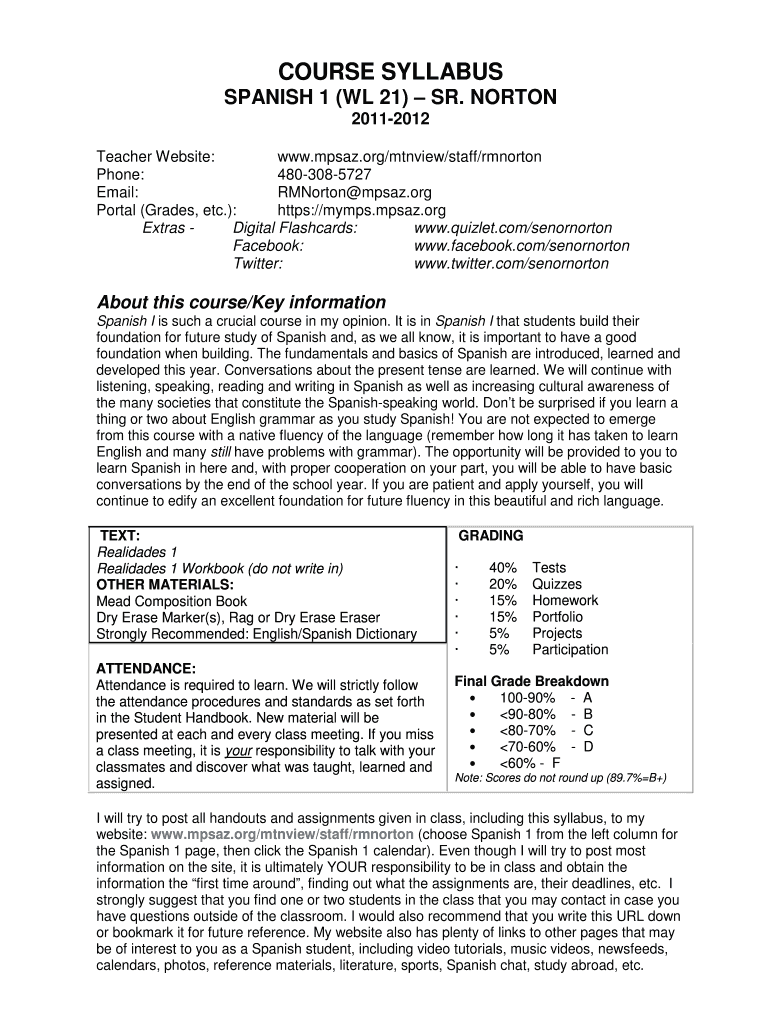 COURSE SYLLABUS
SPANISH 1 (WL 21) – SR. NORTON
2011-2012

Teacher Website: www.mpsaz.org/mtnview/staff/rmnorton
Phone: 480-308-5727
Email: RMNorton@mpsaz.org
Portal (Grades, etc.): https://mymps.mpsaz.org
Extras - Digital Flashcards: www.quizlet.com/senornorton
Facebook: www.facebook.com/senornorton
Twitter: www.twitter.com/senornorton

About this course/Key information
Spanish I is such a crucial course in my opinion. It is in Spanish I that students build their foundation for future study of Spanish and, as we all know, it is important to have a good foundation when building. The fundamentals and basics of Spanish are introduced, learned and developed this year. Conversations about the present tense are learned. We will continue with listening, speaking, reading and writing in Spanish as well as increasing cultural awareness of the many societies that constitute the Spanish-speaking world. Don't be surprised if you learn a thing or two about English grammar as you study Spanish! You are not expected to emerge from this course with a native fluency of the language (remember how long it has taken to learn English and many still have problems with grammar). The opportunity will be provided to you to learn Spanish in here and, with proper cooperation on your part, you will be able to have basic conversations by the end of the school year. If you are patient and apply yourself, you will continue to edify an excellent foundation for future fluency in this beautiful and rich language.

TEXT:
Realidades 1
Realidades 1 Workbook (do not write in)
OTHER MATERIALS:
Mead Composition Book
Dry Erase Marker(s), Rag or Dry Erase Eraser
Strongly Recommended: English/Spanish Dictionary

ATTENDANCE:
Attendance is required to learn. We will strictly follow the attendance procedures and standards as set forth in the Student Handbook. New material will be presented at each and every class meeting. If you miss a class meeting, it is your responsibility to talk with your classmates and discover what was taught, learned and assigned.

GRADING
· 40% Tests
· 20% Quizzes
· 15% Homework
· 15% Portfolio
· 5% Projects
· 5% Participation

Final Grade Breakdown
• 100-90% - A
• <90-80% - B
• <80-70% - C
• <70-60% - D
• <60% - F
Note: Scores do not round up (89.7%=B+)

I will try to post all handouts and assignments given in class, including this syllabus, to my website: www.mpsaz.org/mtnview/staff/rmnorton (choose Spanish 1 from the left column for the Spanish 1 page, then click the Spanish 1 calendar). Even though I will try to post most information on the site, it is ultimately YOUR responsibility to be in class and obtain the information the "first time around", finding out what the assignments are, their deadlines, etc. I strongly suggest that you find one or two students in the class that you may contact in case you have questions outside of the classroom. I would also recommend that you write this URL down or bookmark it for future reference. My website also has plenty of links to other pages that may be of interest to you as a Spanish student, including video tutorials, music videos, newsfeeds, calendars, photos, reference materials, literature, sports, Spanish chat, study abroad, etc.